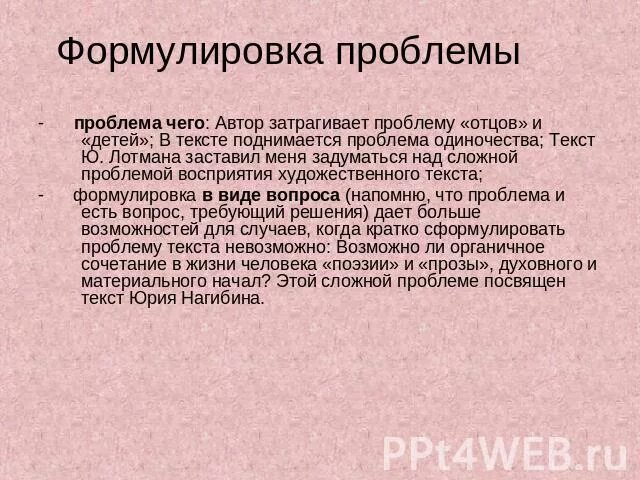 Формулировка проблемы

- проблема чего: Автор затрагивает проблему «отцов» и «детей»; В тексте поднимается проблема одиночества; Текст Ю. Лотмана заставил меня задуматься над сложной проблемой восприятия художественного текста;

- формулировка в виде вопроса (напомню, что проблема и есть вопрос, требующий решения) дает больше возможностей для случаев, когда кратко сформулировать проблему текста невозможно: Возможно ли органичное сочетание в жизни человека «поэзии» и «прозы», духовного и материального начал? Этой сложной проблеме посвящен текст Юрия Нагибина.

PPt4WEB.ru